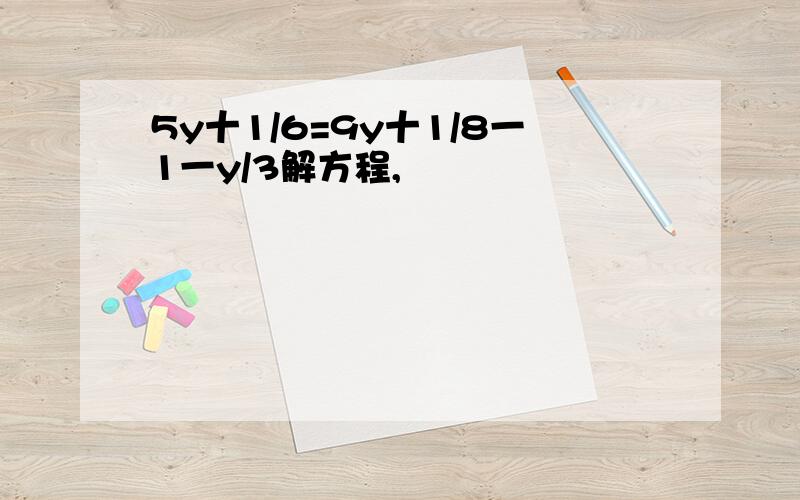 5y十1/6=9y十1/8一1一y/3解方程,